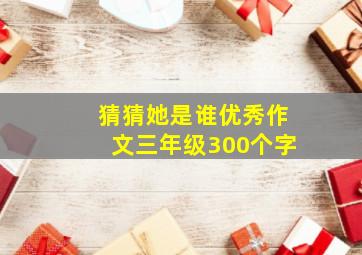 猜猜她是谁优秀作文三年级300个字